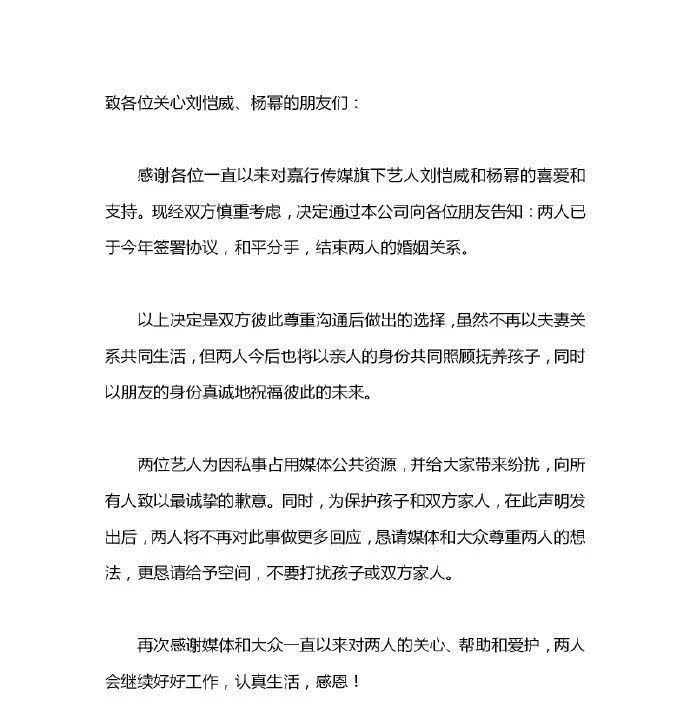 致各位关心刘恺威、杨幂的朋友们：

感谢各位一直以来对嘉行传媒旗下艺人刘恺威和杨幂的喜爱和支持。现经双方慎重考虑，决定通过本公司向各位朋友告知：两人已于今年签署协议，和平分手，结束两人的婚姻关系。

以上决定是双方彼此尊重沟通后做出的选择，虽然不再以夫妻关系共同生活，但两人今后也将以亲人的身份共同照顾抚养孩子，同时以朋友的身份真诚地祝福彼此的未来。

两位艺人为因私事占用媒体公共资源，并给大家带来纷扰，向所有人致以最诚挚的歉意。同时，为保护孩子和双方家人，在此声明发出后，两人将不再对此事做更多回应，恳请媒体和大众尊重两人的想法，更恳请给予空间，不要打扰孩子或双方家人。

再次感谢媒体和大众一直以来对两人的关心、帮助和爱护，两人会继续好好工作，认真生活，感恩！